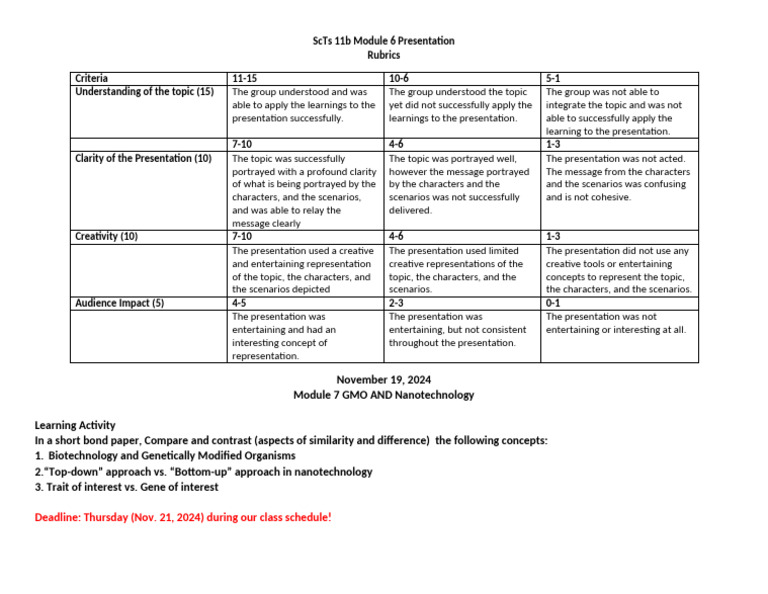 ScTs 11b Module 6 Presentation
Rubrics

| Criteria | 11-15 | 10-6 | 5-1 |
|---|---|---|---|
| Understanding of the topic (15) | The group understood and was able to apply the learnings to the presentation successfully. | The group understood the topic yet did not successfully apply the learnings to the presentation. | The group was not able to integrate the topic and was not able to successfully apply the learning to the presentation. |
| | 7-10 | 4-6 | 1-3 |
| Clarity of the Presentation (10) | The topic was successfully portrayed with a profound clarity of what is being portrayed by the characters, and the scenarios, and was able to relay the message clearly | The topic was portrayed well, however the message portrayed by the characters and the scenarios was not successfully delivered. | The presentation was not acted. The message from the characters and the scenarios was confusing and is not cohesive. |
| Creativity (10) | 7-10 | 4-6 | 1-3 |
| | The presentation used a creative and entertaining representation of the topic, the characters, and the scenarios depicted | The presentation used limited creative representations of the topic, the characters, and the scenarios. | The presentation did not use any creative tools or entertaining concepts to represent the topic, the characters, and the scenarios. |
| Audience Impact (5) | 4-5 | 2-3 | 0-1 |
| | The presentation was entertaining and had an interesting concept of representation. | The presentation was entertaining, but not consistent throughout the presentation. | The presentation was not entertaining or interesting at all. |

November 19, 2024
Module 7 GMO AND Nanotechnology

Learning Activity
In a short bond paper, Compare and contrast (aspects of similarity and difference) the following concepts:
1. Biotechnology and Genetically Modified Organisms
2."Top-down" approach vs. "Bottom-up" approach in nanotechnology
3. Trait of interest vs. Gene of interest

Deadline: Thursday (Nov. 21, 2024) during our class schedule!